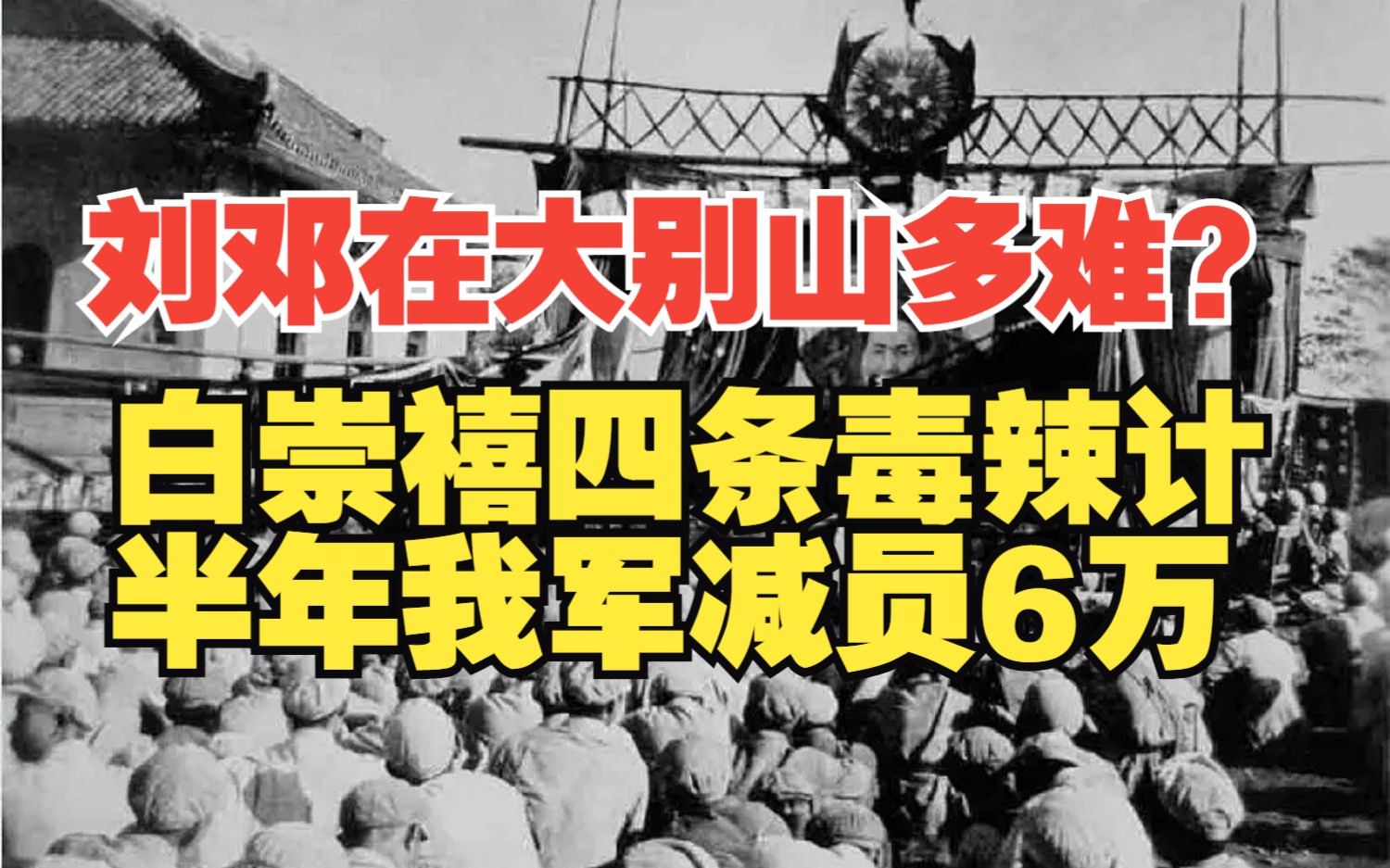 刘邓在大别山多难？

白崇禧四条毒辣计
半年我军减员6万